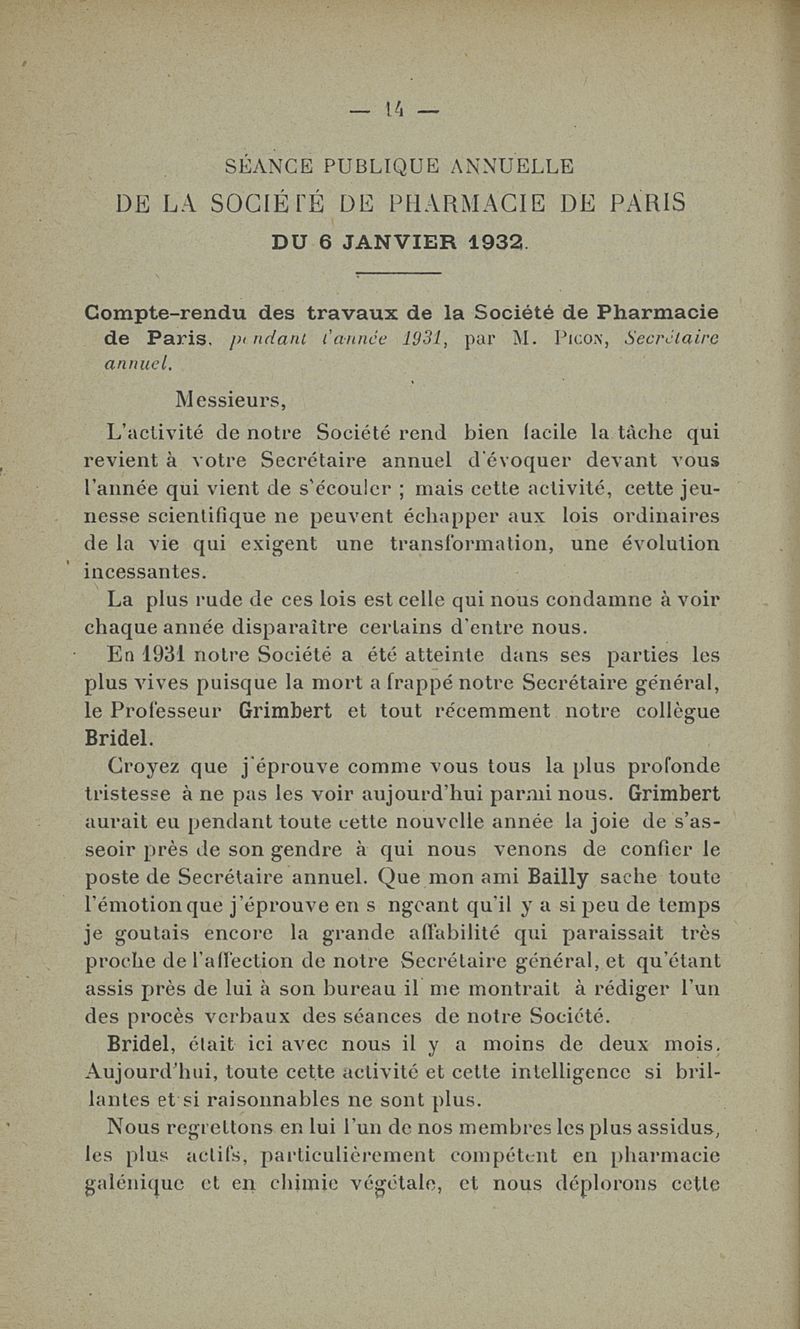 — 14 —

SÉANCE PUBLIQUE ANNUELLE
DE LA SOCIÉTÉ DE PHARMACIE DE PARIS
DU 6 JANVIER 1932.

Compte-rendu des travaux de la Société de Pharmacie de Paris, pendant l'année 1931, par M. Picon, Secrétaire annuel.

Messieurs,

L'activité de notre Société rend bien facile la tâche qui revient à votre Secrétaire annuel d'évoquer devant vous l'année qui vient de s'écouler ; mais cette activité, cette jeunesse scientifique ne peuvent échapper aux lois ordinaires de la vie qui exigent une transformation, une évolution incessantes.

La plus rude de ces lois est celle qui nous condamne à voir chaque année disparaître certains d'entre nous.

En 1931 notre Société a été atteinte dans ses parties les plus vives puisque la mort a frappé notre Secrétaire général, le Professeur Grimbert et tout récemment notre collègue Bridel.

Croyez que j'éprouve comme vous tous la plus profonde tristesse à ne pas les voir aujourd'hui parmi nous. Grimbert aurait eu pendant toute cette nouvelle année la joie de s'asseoir près de son gendre à qui nous venons de confier le poste de Secrétaire annuel. Que mon ami Bailly sache toute l'émotion que j'éprouve en s ngeant qu'il y a si peu de temps je goutais encore la grande affabilité qui paraissait très proche de l'affection de notre Secrétaire général, et qu'étant assis près de lui à son bureau il me montrait à rédiger l'un des procès verbaux des séances de notre Société.

Bridel, était ici avec nous il y a moins de deux mois. Aujourd'hui, toute cette activité et cette intelligence si brillantes et si raisonnables ne sont plus.

Nous regrettons en lui l'un de nos membres les plus assidus, les plus actifs, particulièrement compétent en pharmacie galénique et en chimie végétale, et nous déplorons cette